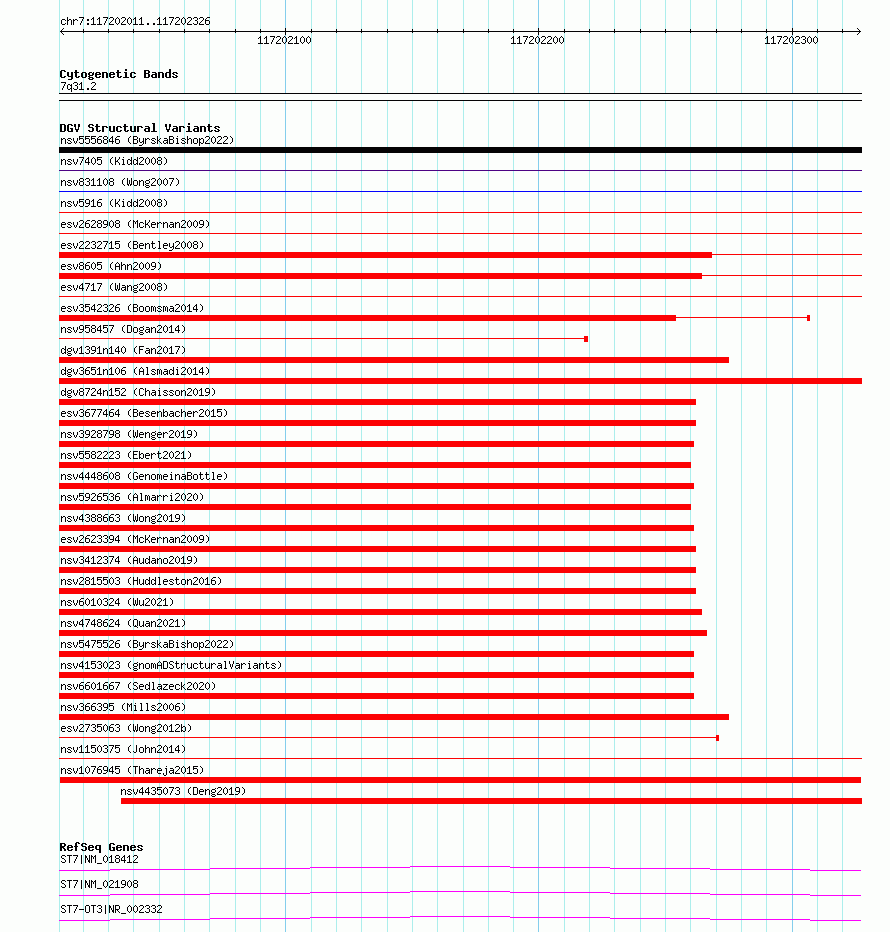 chr7:117202011..117202326

117202100

117202200

117202300

Cytogenetic Bands
7q31.2

DGV Structural Variants
nsv5556846 (ByrskaBishop2022)
nsv7405 (Kidd2008)
nsv831108 (Wong2007)
nsv5916 (Kidd2008)
esv2628908 (McKernan2009)
esv2232715 (Bentley2008)
esv8605 (Ahn2009)
esv4717 (Wang2008)
esv3542326 (Boomsma2014)
nsv958457 (Dogan2014)
dgv1391n140 (Fan2017)
dgv3651n106 (Alsmadi2014)
dgv8724n152 (Chaisson2019)
esv3677464 (Besenbacher2015)
nsv3928798 (Wenger2019)
nsv5582223 (Ebert2021)
nsv4448608 (GenomeinaBottle)
nsv5926536 (Almarri2020)
nsv4388663 (Wong2019)
esv2623394 (McKernan2009)
nsv3412374 (Audano2019)
nsv2815503 (Huddleston2016)
nsv6010324 (Wu2021)
nsv4748624 (Quan2021)
nsv5475526 (ByrskaBishop2022)
nsv4153023 (gnomADStructuralVariants)
nsv6601667 (Sedlazeck2020)
nsv366395 (Mills2006)
esv2735063 (Wong2012b)
nsv1150375 (John2014)
nsv1076945 (Thareja2015)
nsv4435073 (Deng2019)

RefSeq Genes
ST7|NM_018412
ST7|NM_021908
ST7-OT3|NR_002332